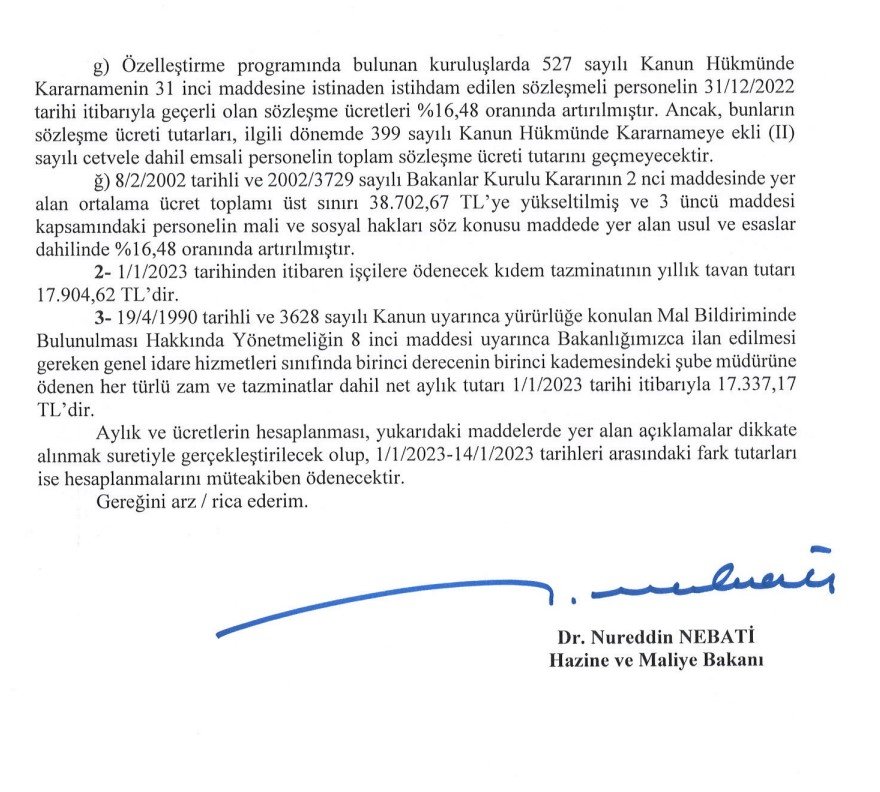 g) Özelleştirme programında bulunan kuruluşlarda 527 sayılı Kanun Hükmünde Kararnamenin 31 inci maddesine istinaden istihdam edilen sözleşmeli personelin 31/12/2022 tarihi itibarıyla geçerli olan sözleşme ücretleri %16,48 oranında artırılmıştır. Ancak, bunların sözleşme ücreti tutarları, ilgili dönemde 399 sayılı Kanun Hükmünde Kararnameye ekli (II) sayılı cetvele dahil emsali personelin toplam sözleşme ücreti tutarını geçmeyecektir.

ğ) 8/2/2002 tarihli ve 2002/3729 sayılı Bakanlar Kurulu Kararının 2 nci maddesinde yer alan ortalama ücret toplamı üst sınırı 38.702,67 TL'ye yükseltilmiş ve 3 üncü maddesi kapsamındaki personelin mali ve sosyal hakları söz konusu maddede yer alan usul ve esaslar dahilinde %16,48 oranında artırılmıştır.

2- 1/1/2023 tarihinden itibaren işçilere ödenecek kıdem tazminatının yıllık tavan tutarı 17.904,62 TL'dir.

3- 19/4/1990 tarihli ve 3628 sayılı Kanun uyarınca yürürlüğe konulan Mal Bildiriminde Bulunulması Hakkında Yönetmeliğin 8 inci maddesi uyarınca Bakanlığımızca ilan edilmesi gereken genel idare hizmetleri sınıfında birinci derecenin birinci kademesindeki şube müdürüne ödenen her türlü zam ve tazminatlar dahil net aylık tutarı 1/1/2023 tarihi itibarıyla 17.337,17 TL'dir.

Aylık ve ücretlerin hesaplanması, yukarıdaki maddelerde yer alan açıklamalar dikkate alınmak suretiyle gerçekleştirilecek olup, 1/1/2023-14/1/2023 tarihleri arasındaki fark tutarları ise hesaplanmalarını müteakiben ödenecektir.

Gereğini arz / rica ederim.

Dr. Nureddin NEBATİ
Hazine ve Maliye Bakanı